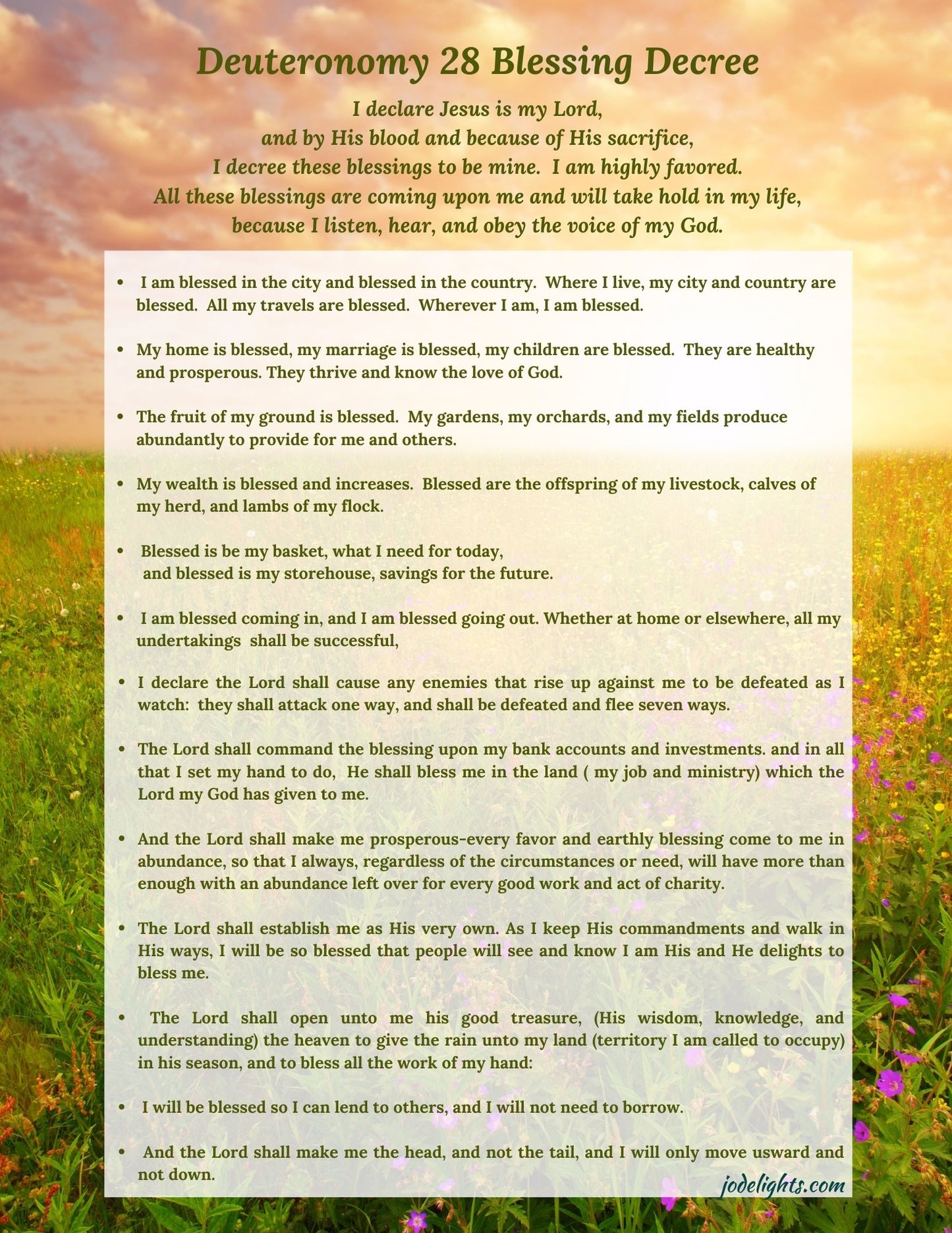 Deuteronomy 28 Blessing Decree

I declare Jesus is my Lord,
and by His blood and because of His sacrifice,
I decree these blessings to be mine. I am highly favored.
All these blessings are coming upon me and will take hold in my life,
because I listen, hear, and obey the voice of my God.

• I am blessed in the city and blessed in the country. Where I live, my city and country are blessed. All my travels are blessed. Wherever I am, I am blessed.

• My home is blessed, my marriage is blessed, my children are blessed. They are healthy and prosperous. They thrive and know the love of God.

• The fruit of my ground is blessed. My gardens, my orchards, and my fields produce abundantly to provide for me and others.

• My wealth is blessed and increases. Blessed are the offspring of my livestock, calves of my herd, and lambs of my flock.

• Blessed is be my basket, what I need for today,
and blessed is my storehouse, savings for the future.

• I am blessed coming in, and I am blessed going out. Whether at home or elsewhere, all my undertakings shall be successful,

• I declare the Lord shall cause any enemies that rise up against me to be defeated as I watch: they shall attack one way, and shall be defeated and flee seven ways.

• The Lord shall command the blessing upon my bank accounts and investments. and in all that I set my hand to do, He shall bless me in the land ( my job and ministry) which the Lord my God has given to me.

• And the Lord shall make me prosperous-every favor and earthly blessing come to me in abundance, so that I always, regardless of the circumstances or need, will have more than enough with an abundance left over for every good work and act of charity.

• The Lord shall establish me as His very own. As I keep His commandments and walk in His ways, I will be so blessed that people will see and know I am His and He delights to bless me.

• The Lord shall open unto me his good treasure, (His wisdom, knowledge, and understanding) the heaven to give the rain unto my land (territory I am called to occupy) in his season, and to bless all the work of my hand:

• I will be blessed so I can lend to others, and I will not need to borrow.

• And the Lord shall make me the head, and not the tail, and I will only move usward and not down.

jodelights.com